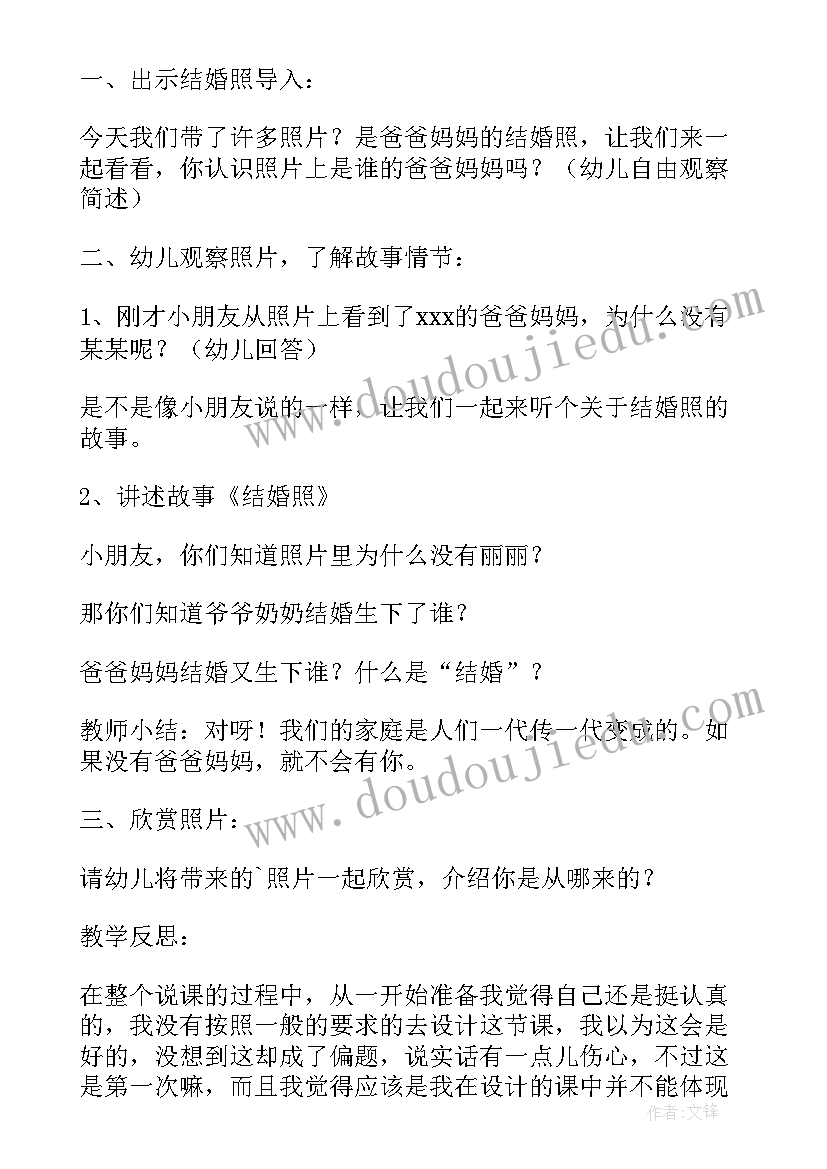 一、出示结婚照导入：

今天我们带了许多照片？是爸爸妈妈的结婚照，让我们来一起看看，你认识照片上是谁的爸爸妈妈吗？（幼儿自由观察简述）

二、幼儿观察照片，了解故事情节：

1、刚才小朋友从照片上看到了xxx的爸爸妈妈，为什么没有某某呢？（幼儿回答）

是不是像小朋友说的一样，让我们一起来听个关于结婚照的故事。

2、讲述故事《结婚照》

小朋友，你们知道照片里为什么没有丽丽？

那你们知道爷爷奶奶结婚生下了谁？

爸爸妈妈结婚又生下谁？什么是“结婚”？

教师小结：对呀！我们的家庭是人们一代传一代变成的。如果没有爸爸妈妈，就不会有你。

三、欣赏照片：

请幼儿将带来的`照片一起欣赏，介绍你是从哪来的？

教学反思：

在整个说课的过程中，从一开始准备我觉得自己还是挺认真的，我没有按照一般的要求的去设计这节课，我以为这会是好的，没想到这却成了偏题，说实话有一点儿伤心，不过这是第一次嘛，而且我觉得应该是我在设计的课中并不能体现

www.doudoujiedu.com

www.doudoujiedu.com

作者：文铎